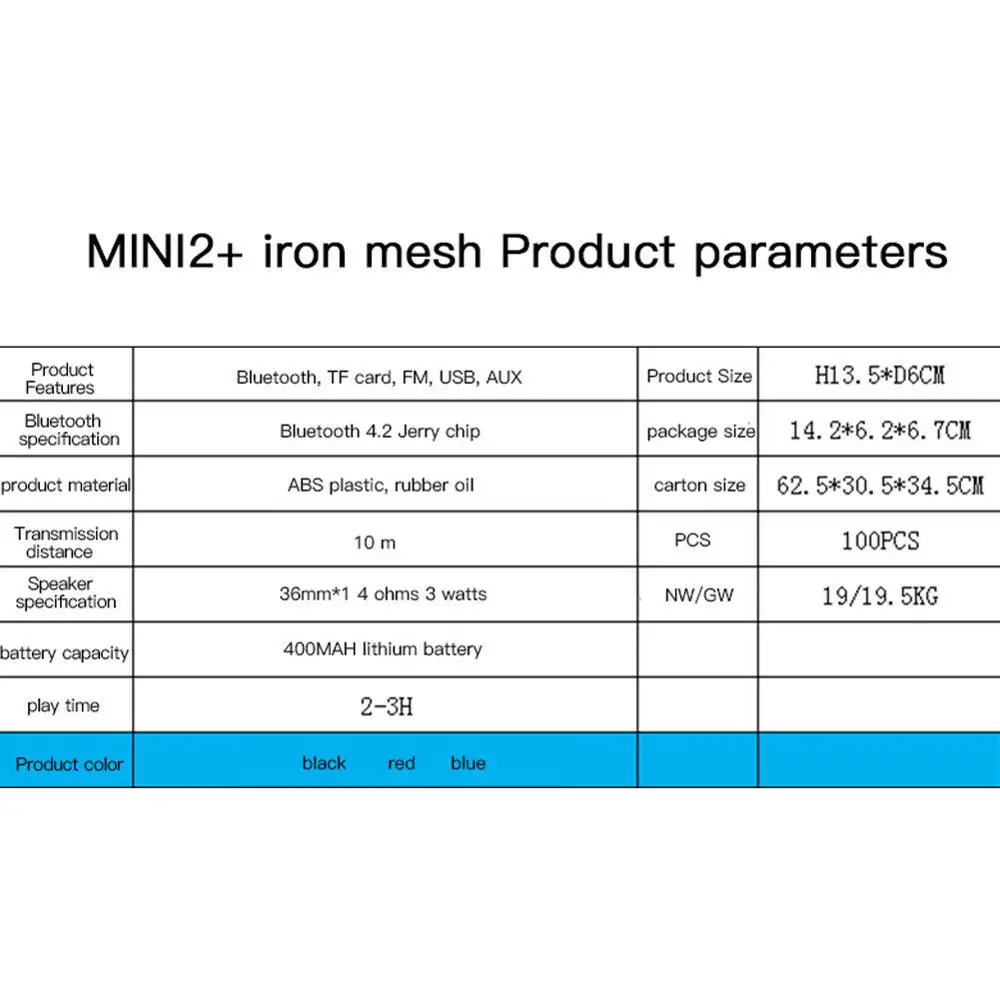 MINI2+ iron mesh Product parameters

| Product Features | Bluetooth, TF card, FM, USB, AUX | Product Size | H13.5*D6CM |
|---|---|---|---|
| Bluetooth specification | Bluetooth 4.2 Jerry chip | package size | 14.2*6.2*6.7CM |
| product material | ABS plastic, rubber oil | carton size | 62.5*30.5*34.5CM |
| Transmission distance | 10 m | PCS | 100PCS |
| Speaker specification | 36mm*1 4 ohms 3 watts | NW/GW | 19/19.5KG |
| battery capacity | 400MAH lithium battery | | |
| play time | 2-3H | | |
| Product color | black red blue | | |